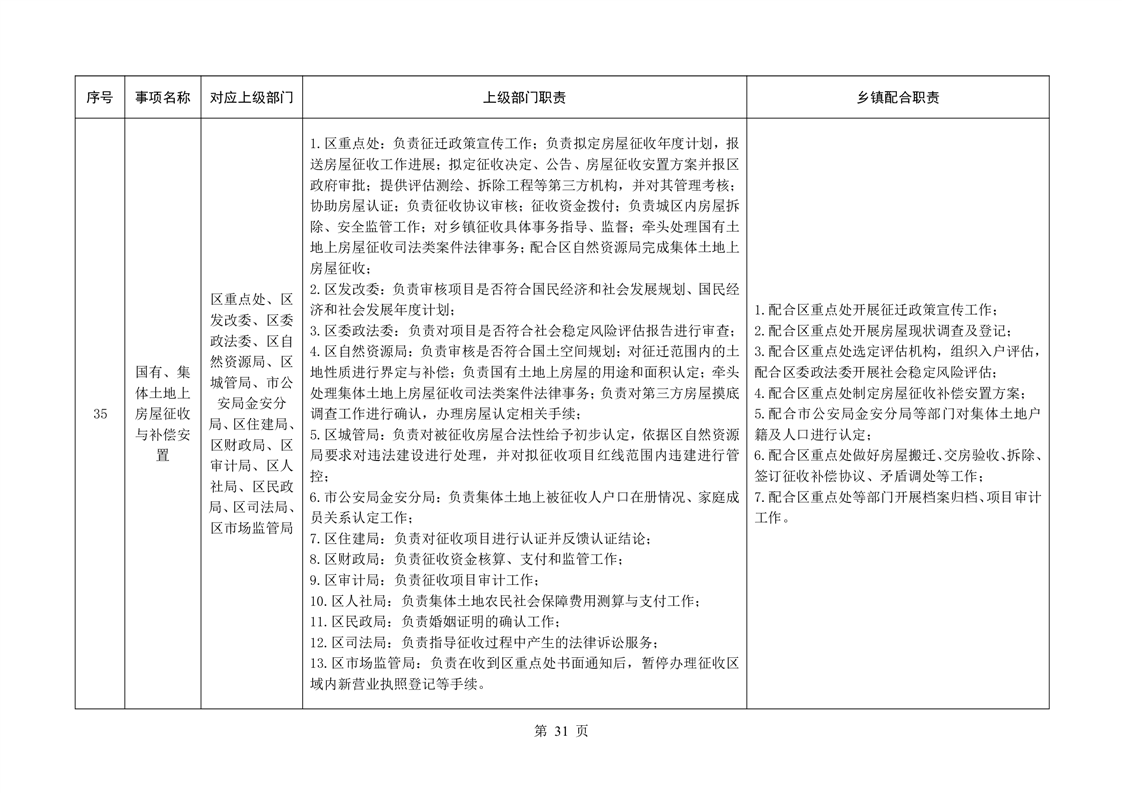 | 序号 | 事项名称 | 对应上级部门 | 上级部门职责 | 乡镇配合职责 |
|---|---|---|---|---|
| 35 | 国有、集体土地上房屋征收与补偿安置 | 区重点处、区发改委、区委政法委、区自然资源局、区城管局、市公安局金安分局、区住建局、区财政局、区审计局、区人社局、区民政局、区司法局、区市场监管局 | 1. 区重点处：负责征迁政策宣传工作；负责拟定房屋征收年度计划，报送房屋征收工作进展；拟定征收决定、公告、房屋征收安置方案并报区政府审批；提供评估测绘、拆除工程等第三方机构，并对其管理考核；协助房屋认证；负责征收协议审核；征收资金拨付；负责城区内房屋拆除、安全监管工作；对乡镇征收具体事务指导、监督；牵头处理国有土地上房屋征收司法类案件法律事务；配合区自然资源局完成集体土地上房屋征收；<br>2. 区发改委：负责审核项目是否符合国民经济和社会发展规划、国民经济和社会发展年度计划；<br>3. 区委政法委：负责对项目是否符合社会稳定风险评估报告进行审查；<br>4. 区自然资源局：负责审核是否符合国土空间规划；对征迁范围内的土地性质进行界定与补偿；负责国有土地上房屋的用途和面积认定；牵头处理集体土地上房屋征收司法类案件法律事务；负责对第三方房屋摸底调查工作进行确认，办理房屋认定相关手续；<br>5. 区城管局：负责对被征收房屋合法性给予初步认定，依据区自然资源局要求对违法建设进行处理，并对拟征收项目红线范围内违建进行管控；<br>6. 市公安局金安分局：负责集体土地上被征收人户口在册情况、家庭成员关系认定工作；<br>7. 区住建局：负责对征收项目进行认证并反馈认证结论；<br>8. 区财政局：负责征收资金核算、支付和监管工作；<br>9. 区审计局：负责征收项目审计工作；<br>10. 区人社局：负责集体土地农民社会保障费用测算与支付工作；<br>11. 区民政局：负责婚姻证明的确认工作；<br>12. 区司法局：负责指导征收过程中产生的法律诉讼服务；<br>13. 区市场监管局：负责在收到区重点处书面通知后，暂停办理征收区域内新营业执照登记等手续。 | 1. 配合区重点处开展征迁政策宣传工作；<br>2. 配合区重点处开展房屋现状调查及登记；<br>3. 配合区重点处选定评估机构，组织入户评估，配合区委政法委开展社会稳定风险评估；<br>4. 配合区重点处制定房屋征收补偿安置方案；<br>5. 配合市公安局金安分局等部门对集体土地户籍及人口进行认定；<br>6. 配合区重点处做好房屋搬迁、交房验收、拆除、签订征收补偿协议、矛盾调处等工作；<br>7. 配合区重点处等部门开展档案归档、项目审计工作。 |

第 31 页